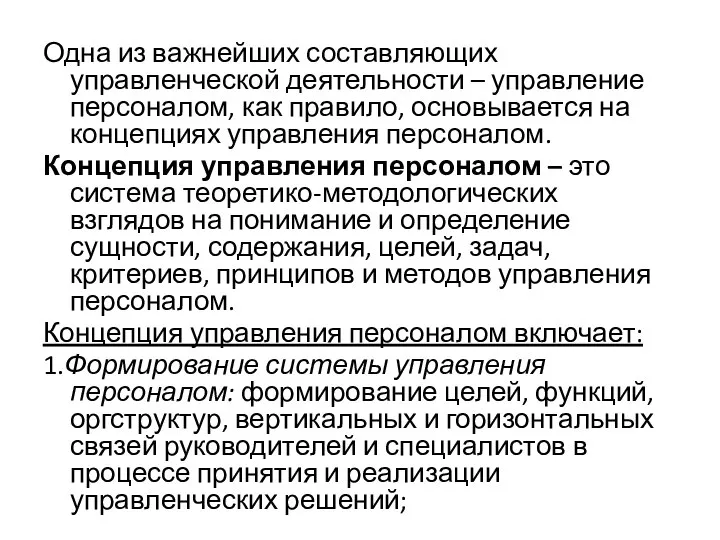 Одна из важнейших составляющих управленческой деятельности – управление персоналом, как правило, основывается на концепциях управления персоналом.

Концепция управления персоналом – это система теоретико-методологических взглядов на понимание и определение сущности, содержания, целей, задач, критериев, принципов и методов управления персоналом.

Концепция управления персоналом включает:

1.Формирование системы управления персоналом: формирование целей, функций, оргструктур, вертикальных и горизонтальных связей руководителей и специалистов в процессе принятия и реализации управленческих решений;